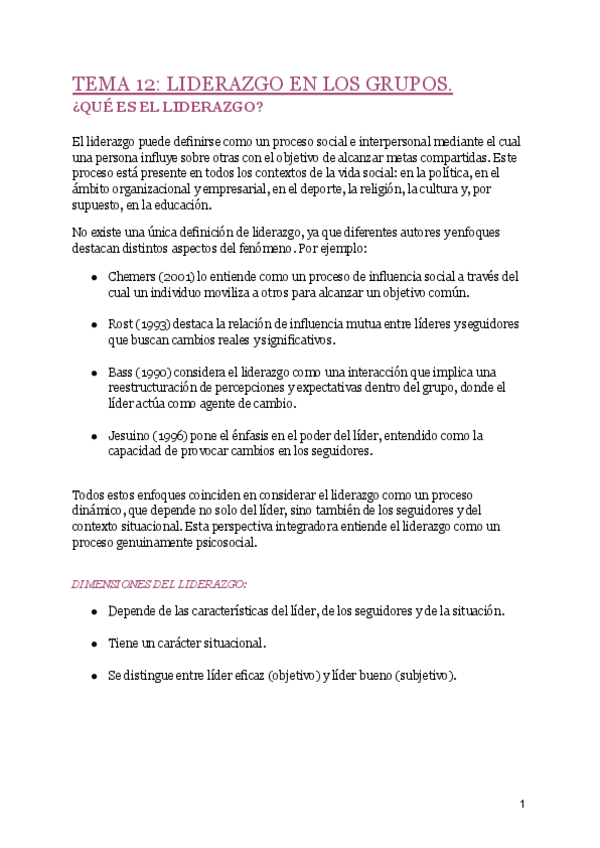 TEMA 12: LIDERAZGO EN LOS GRUPOS.
¿QUÉ ES EL LIDERAZGO?

El liderazgo puede definirse como un proceso social e interpersonal mediante el cual una persona influye sobre otras con el objetivo de alcanzar metas compartidas. Este proceso está presente en todos los contextos de la vida social: en la política, en el ámbito organizacional y empresarial, en el deporte, la religión, la cultura y, por supuesto, en la educación.

No existe una única definición de liderazgo, ya que diferentes autores y enfoques destacan distintos aspectos del fenómeno. Por ejemplo:

- Chemers (2001) lo entiende como un proceso de influencia social a través del cual un individuo moviliza a otros para alcanzar un objetivo común.
- Rost (1993) destaca la relación de influencia mutua entre líderes y seguidores que buscan cambios reales y significativos.
- Bass (1990) considera el liderazgo como una interacción que implica una reestructuración de percepciones y expectativas dentro del grupo, donde el líder actúa como agente de cambio.
- Jesuino (1996) pone el énfasis en el poder del líder, entendido como la capacidad de provocar cambios en los seguidores.

Todos estos enfoques coinciden en considerar el liderazgo como un proceso dinámico, que depende no solo del líder, sino también de los seguidores y del contexto situacional. Esta perspectiva integradora entiende el liderazgo como un proceso genuinamente psicosocial.

DIMENSIONES DEL LIDERAZGO:

- Depende de las características del líder, de los seguidores y de la situación.
- Tiene un carácter situacional.
- Se distingue entre líder eficaz (objetivo) y líder bueno (subjetivo).

1